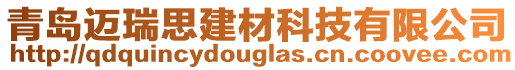 青岛迈瑞思建材科技有限公司
http://qdquincydouglas.cn.coovee.com